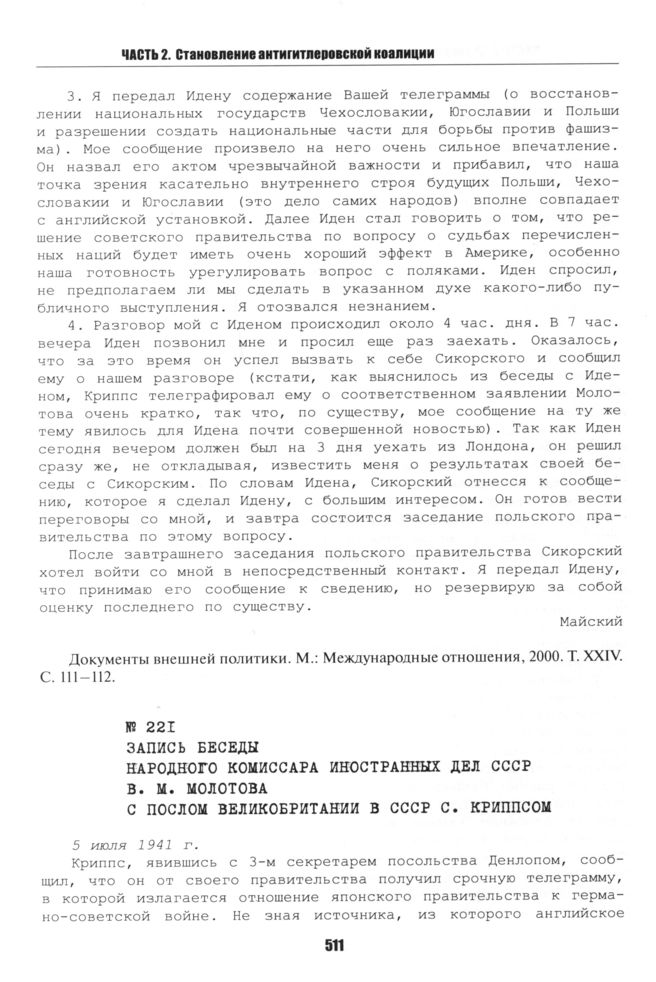 ЧАСТЬ 2. Становление антигитлеровской коалиции

3. Я передал Идену содержание Вашей телеграммы (о восстановлении национальных государств Чехословакии, Югославии и Польши и разрешении создать национальные части для борьбы против фашизма). Мое сообщение произвело на него очень сильное впечатление. Он назвал его актом чрезвычайной важности и прибавил, что наша точка зрения касательно внутреннего строя будущих Польши, Чехословакии и Югославии (это дело самих народов) вполне совпадает с английской установкой. Далее Иден стал говорить о том, что решение советского правительства по вопросу о судьбах перечисленных наций будет иметь очень хороший эффект в Америке, особенно наша готовность урегулировать вопрос с поляками. Иден спросил, не предполагаем ли мы сделать в указанном духе какого-либо публичного выступления. Я отозвался незнанием.

4. Разговор мой с Иденом происходил около 4 час. дня. В 7 час. вечера Иден позвонил мне и просил еще раз заехать. Оказалось, что за это время он успел вызвать к себе Сикорского и сообщил ему о нашем разговоре (кстати, как выяснилось из беседы с Иденом, Криппс телеграфировал ему о соответственном заявлении Молотова очень кратко, так что, по существу, мое сообщение на ту же тему явилось для Идена почти совершенной новостью). Так как Иден сегодня вечером должен был на 3 дня уехать из Лондона, он решил сразу же, не откладывая, известить меня о результатах своей беседы с Сикорским. По словам Идена, Сикорский отнесся к сообщению, которое я сделал Идену, с большим интересом. Он готов вести переговоры со мной, и завтра состоится заседание польского правительства по этому вопросу.

После завтрашнего заседания польского правительства Сикорский хотел войти со мной в непосредственный контакт. Я передал Идену, что принимаю его сообщение к сведению, но резервирую за собой оценку последнего по существу.

Майский

Документы внешней политики. М.: Международные отношения, 2000. Т. XXIV. С. 111–112.

№ 221
ЗАПИСЬ БЕСЕДЫ
НАРОДНОГО КОМИССАРА ИНОСТРАННЫХ ДЕЛ СССР
В. М. МОЛОТОВА
С ПОСЛОМ ВЕЛИКОБРИТАНИИ В СССР С. КРИППСОМ

5 июля 1941 г.

Криппс, явившись с 3-м секретарем посольства Денлопом, сообщил, что он от своего правительства получил срочную телеграмму, в которой излагается отношение японского правительства к германо-советской войне. Не зная источника, из которого английское

511